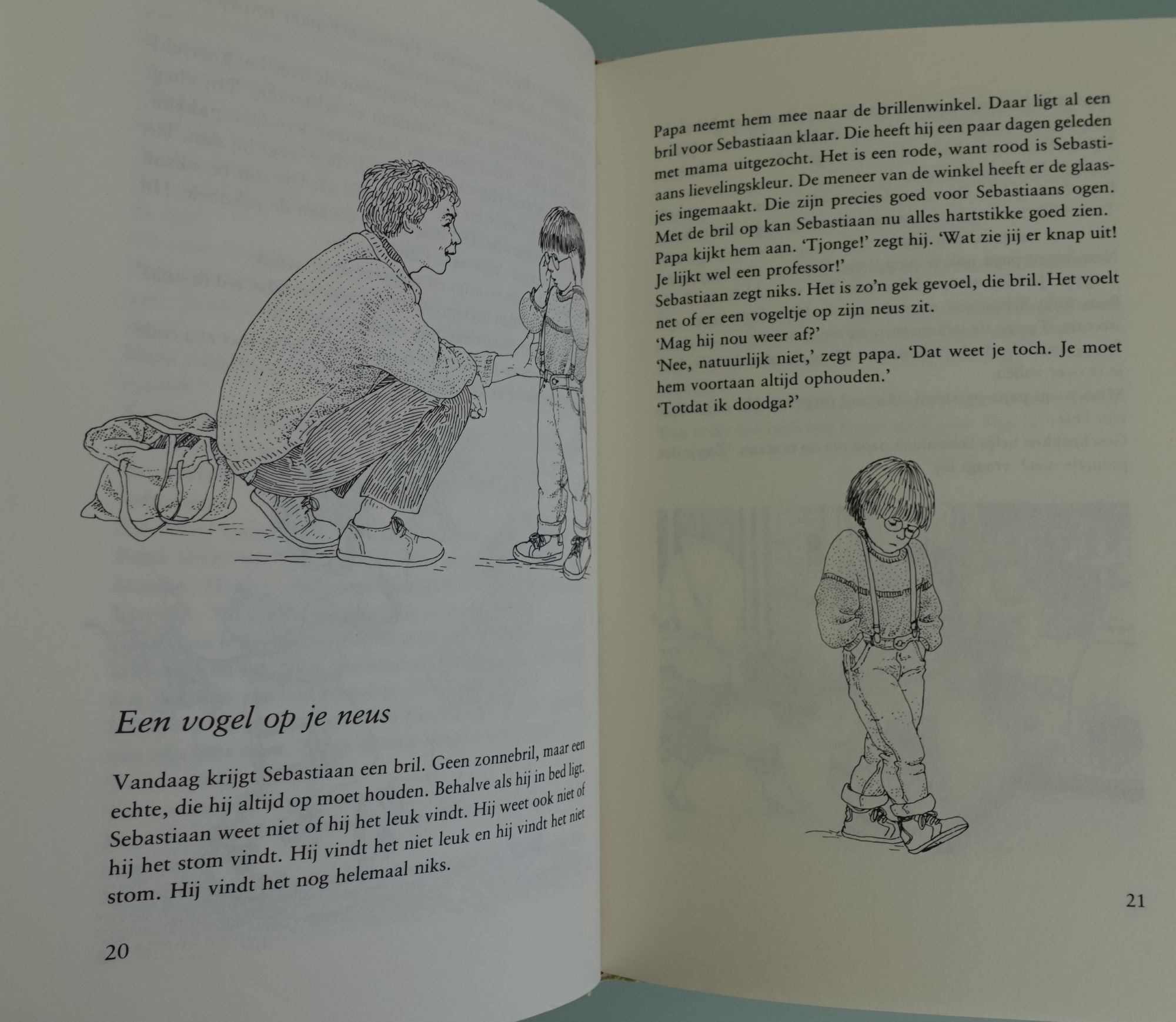 Een vogel op je neus

Vandaag krijgt Sebastiaan een bril. Geen zonnebril, maar een echte, die hij altijd op moet houden. Behalve als hij in bed ligt. Sebastiaan weet niet of hij het leuk vindt. Hij weet ook niet of hij het stom vindt. Hij vindt het niet leuk en hij vindt het niet stom. Hij vindt het nog helemaal niks.

20

Papa neemt hem mee naar de brillenwinkel. Daar ligt al een bril voor Sebastiaan klaar. Die heeft hij een paar dagen geleden met mama uitgezocht. Het is een rode, want rood is Sebastiaans lievelingskleur. De meneer van de winkel heeft er de glaasjes ingemaakt. Die zijn precies goed voor Sebastiaans ogen. Met de bril op kan Sebastiaan nu alles hartstikke goed zien. Papa kijkt hem aan. 'Tjonge!' zegt hij. 'Wat zie jij er knap uit! Je lijkt wel een professor!'
Sebastiaan zegt niks. Het is zo'n gek gevoel, die bril. Het voelt net of er een vogeltje op zijn neus zit.
'Mag hij nou weer af?'
'Nee, natuurlijk niet,' zegt papa. 'Dat weet je toch. Je moet hem voortaan altijd ophouden.'
'Totdat ik doodga?'

21